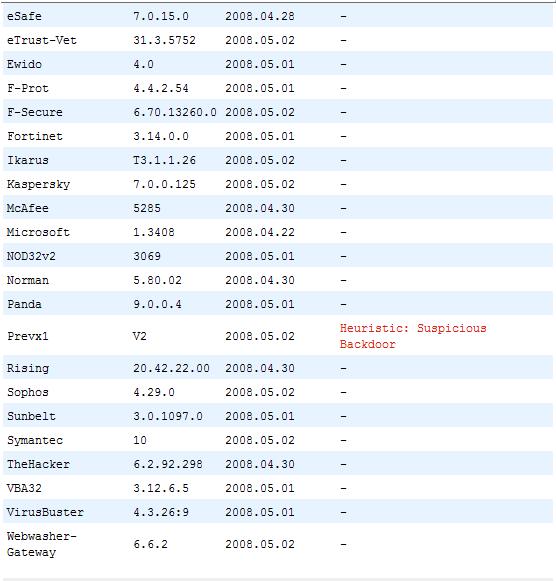 | | | | |
|---|---|---|---|
| eSafe | 7.0.15.0 | 2008.04.28 | - |
| eTrust-Vet | 31.3.5752 | 2008.05.02 | - |
| Ewido | 4.0 | 2008.05.01 | - |
| F-Prot | 4.4.2.54 | 2008.05.01 | - |
| F-Secure | 6.70.13260.0 | 2008.05.02 | - |
| Fortinet | 3.14.0.0 | 2008.05.01 | - |
| Ikarus | T3.1.1.26 | 2008.05.02 | - |
| Kaspersky | 7.0.0.125 | 2008.05.02 | - |
| McAfee | 5285 | 2008.04.30 | - |
| Microsoft | 1.3408 | 2008.04.22 | - |
| NOD32v2 | 3069 | 2008.05.01 | - |
| Norman | 5.80.02 | 2008.04.30 | - |
| Panda | 9.0.0.4 | 2008.05.01 | - |
| Prevx1 | V2 | 2008.05.02 | Heuristic: Suspicious Backdoor |
| Rising | 20.42.22.00 | 2008.04.30 | - |
| Sophos | 4.29.0 | 2008.05.02 | - |
| Sunbelt | 3.0.1097.0 | 2008.05.01 | - |
| Symantec | 10 | 2008.05.02 | - |
| TheHacker | 6.2.92.298 | 2008.04.30 | - |
| VBA32 | 3.12.6.5 | 2008.05.01 | - |
| VirusBuster | 4.3.26:9 | 2008.05.01 | - |
| Webwasher-Gateway | 6.6.2 | 2008.05.02 | - |